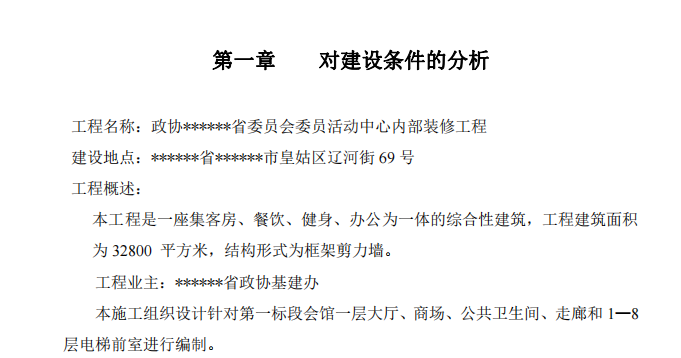 第一章　　对建设条件的分析

工程名称：政协******省委员会委员活动中心内部装修工程

建设地点：******省******市皇姑区辽河街 69 号

工程概述：

本工程是一座集客房、餐饮、健身、办公为一体的综合性建筑，工程建筑面积为 32800 平方米，结构形式为框架剪力墙。

工程业主：******省政协基建办

本施工组织设计针对第一标段会馆一层大厅、商场、公共卫生间、走廊和 1—8 层电梯前室进行编制。